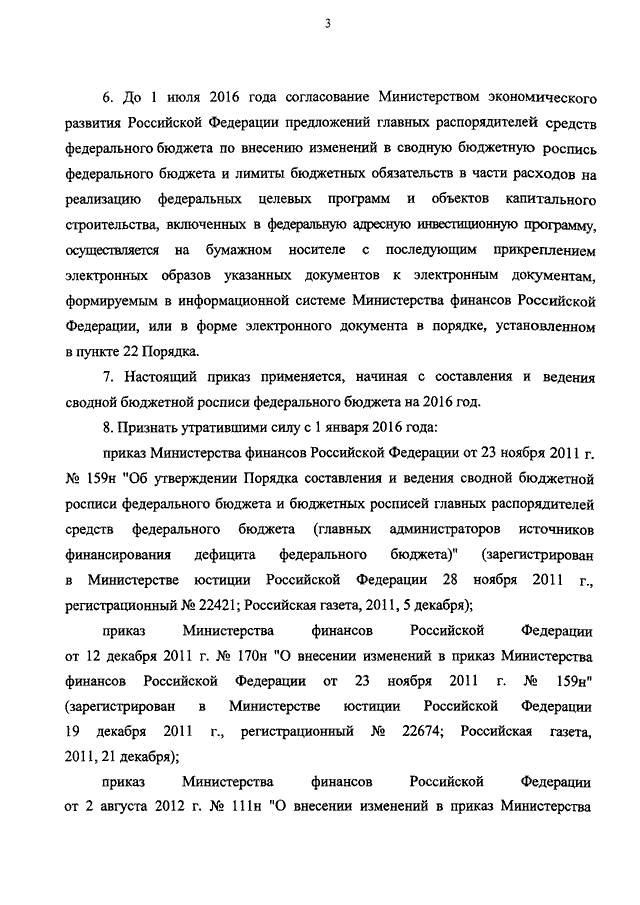 3

6. До 1 июля 2016 года согласование Министерством экономического развития Российской Федерации предложений главных распорядителей средств федерального бюджета по внесению изменений в сводную бюджетную роспись федерального бюджета и лимиты бюджетных обязательств в части расходов на реализацию федеральных целевых программ и объектов капитального строительства, включенных в федеральную адресную инвестиционную программу, осуществляется на бумажном носителе с последующим прикреплением электронных образов указанных документов к электронным документам, формируемым в информационной системе Министерства финансов Российской Федерации, или в форме электронного документа в порядке, установленном в пункте 22 Порядка.

7. Настоящий приказ применяется, начиная с составления и ведения сводной бюджетной росписи федерального бюджета на 2016 год.

8. Признать утратившими силу с 1 января 2016 года:

приказ Министерства финансов Российской Федерации от 23 ноября 2011 г. № 159н "Об утверждении Порядка составления и ведения сводной бюджетной росписи федерального бюджета и бюджетных росписей главных распорядителей средств федерального бюджета (главных администраторов источников финансирования дефицита федерального бюджета)" (зарегистрирован в Министерстве юстиции Российской Федерации 28 ноября 2011 г., регистрационный № 22421; Российская газета, 2011, 5 декабря);

приказ Министерства финансов Российской Федерации от 12 декабря 2011 г. № 170н "О внесении изменений в приказ Министерства финансов Российской Федерации от 23 ноября 2011 г. № 159н" (зарегистрирован в Министерстве юстиции Российской Федерации 19 декабря 2011 г., регистрационный № 22674; Российская газета, 2011, 21 декабря);

приказ Министерства финансов Российской Федерации от 2 августа 2012 г. № 111н "О внесении изменений в приказ Министерства